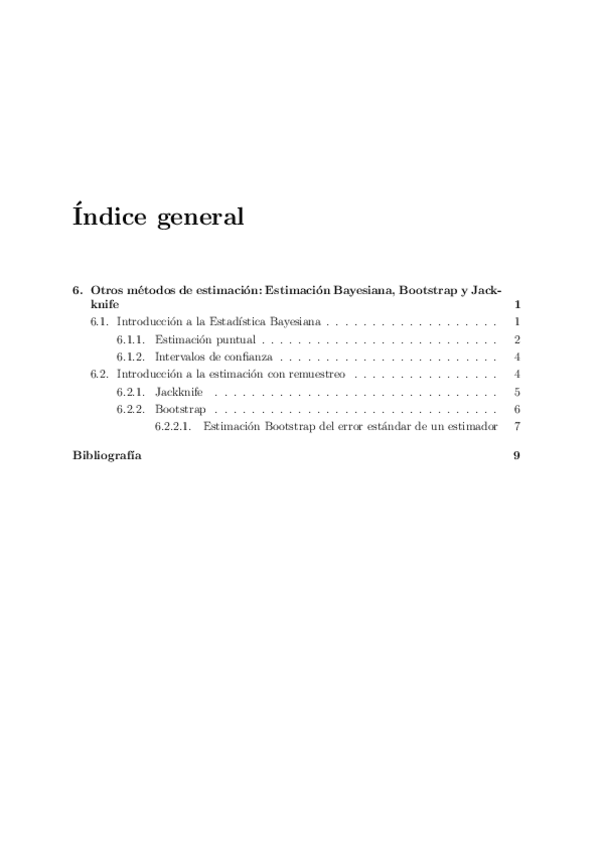 Índice general

6. Otros métodos de estimación: Estimación Bayesiana, Bootstrap y Jackknife 1

6.1. Introducción a la Estadística Bayesiana . . . . . . . . . . . . . . . . . . . 1

6.1.1. Estimación puntual . . . . . . . . . . . . . . . . . . . . . . . . . . 2

6.1.2. Intervalos de confianza . . . . . . . . . . . . . . . . . . . . . . . . 4

6.2. Introducción a la estimación con remuestreo . . . . . . . . . . . . . . . . 4

6.2.1. Jackknife . . . . . . . . . . . . . . . . . . . . . . . . . . . . . . . 5

6.2.2. Bootstrap . . . . . . . . . . . . . . . . . . . . . . . . . . . . . . . 6

6.2.2.1. Estimación Bootstrap del error estándar de un estimador 7

Bibliografía 9